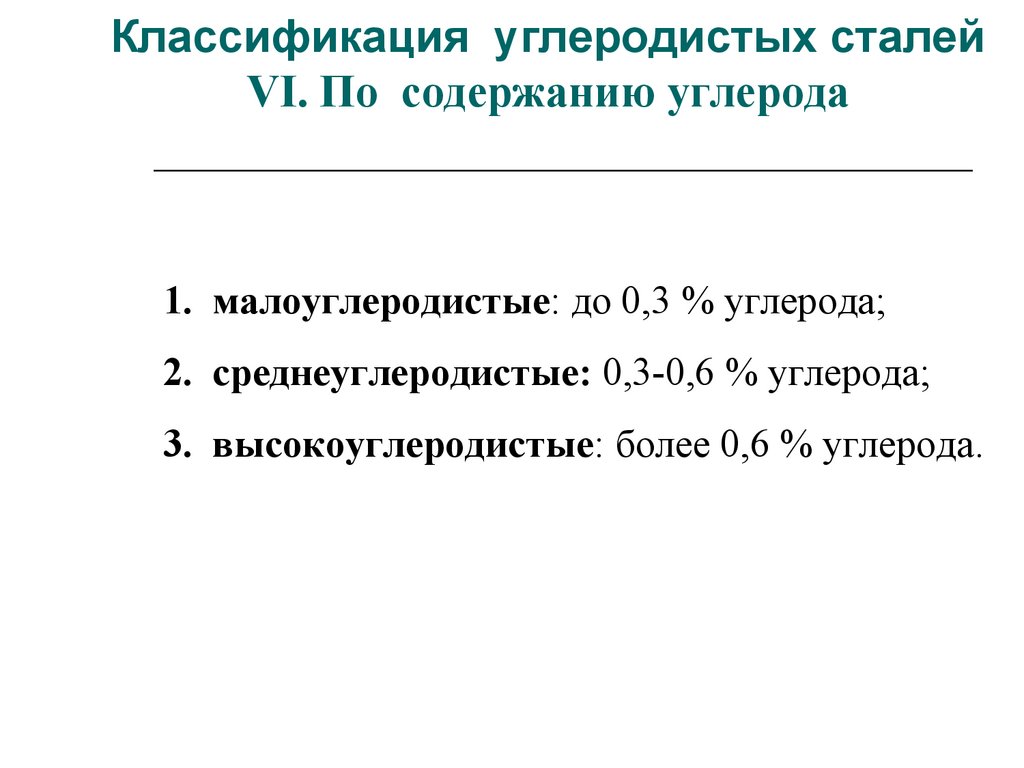 Классификация углеродистых сталей
VI. По содержанию углерода

1. малоуглеродистые: до 0,3 % углерода;

2. среднеуглеродистые: 0,3-0,6 % углерода;

3. высокоуглеродистые: более 0,6 % углерода.